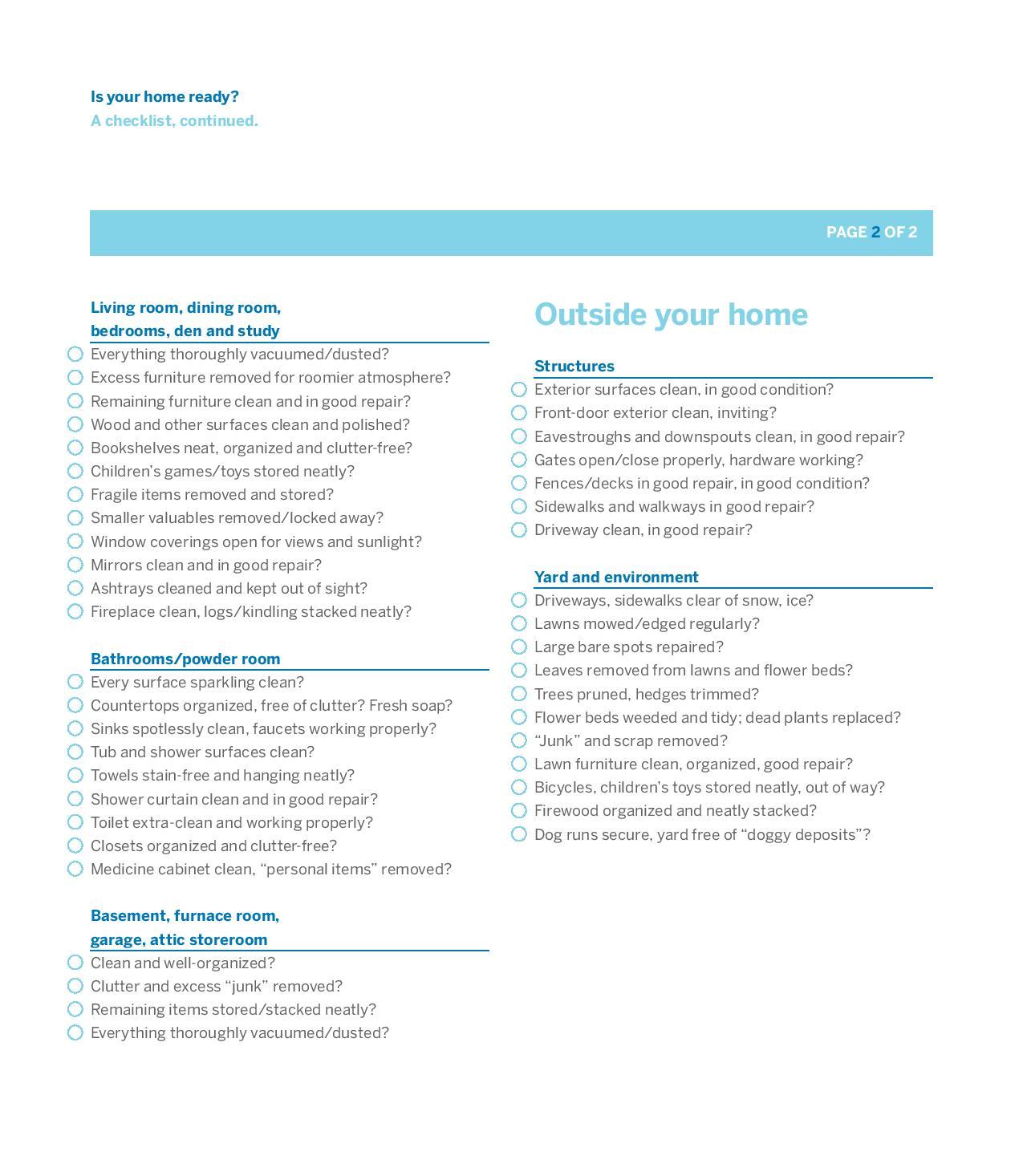 Is your home ready?
A checklist, continued.

PAGE 2 OF 2

Living room, dining room, bedrooms, den and study

Everything thoroughly vacuumed/dusted?
Excess furniture removed for roomier atmosphere?
Remaining furniture clean and in good repair?
Wood and other surfaces clean and polished?
Bookshelves neat, organized and clutter-free?
Children's games/toys stored neatly?
Fragile items removed and stored?
Smaller valuables removed/locked away?
Window coverings open for views and sunlight?
Mirrors clean and in good repair?
Ashtrays cleaned and kept out of sight?
Fireplace clean, logs/kindling stacked neatly?

Bathrooms/powder room

Every surface sparkling clean?
Countertops organized, free of clutter? Fresh soap?
Sinks spotlessly clean, faucets working properly?
Tub and shower surfaces clean?
Towels stain-free and hanging neatly?
Shower curtain clean and in good repair?
Toilet extra-clean and working properly?
Closets organized and clutter-free?
Medicine cabinet clean, "personal items" removed?

Basement, furnace room, garage, attic storeroom

Clean and well-organized?
Clutter and excess "junk" removed?
Remaining items stored/stacked neatly?
Everything thoroughly vacuumed/dusted?

Outside your home

Structures

Exterior surfaces clean, in good condition?
Front-door exterior clean, inviting?
Eavestroughs and downspouts clean, in good repair?
Gates open/close properly, hardware working?
Fences/decks in good repair, in good condition?
Sidewalks and walkways in good repair?
Driveway clean, in good repair?

Yard and environment

Driveways, sidewalks clear of snow, ice?
Lawns mowed/edged regularly?
Large bare spots repaired?
Leaves removed from lawns and flower beds?
Trees pruned, hedges trimmed?
Flower beds weeded and tidy; dead plants replaced?
"Junk" and scrap removed?
Lawn furniture clean, organized, good repair?
Bicycles, children's toys stored neatly, out of way?
Firewood organized and neatly stacked?
Dog runs secure, yard free of "doggy deposits"?